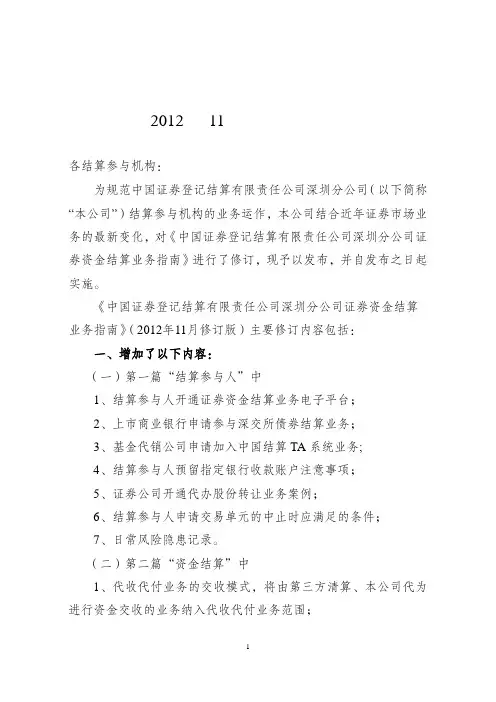 2012　11

各结算参与机构：

为规范中国证券登记结算有限责任公司深圳分公司（以下简称“本公司”）结算参与机构的业务运作，本公司结合近年证券市场业务的最新变化，对《中国证券登记结算有限责任公司深圳分公司证券资金结算业务指南》进行了修订，现予以发布，并自发布之日起实施。

《中国证券登记结算有限责任公司深圳分公司证券资金结算业务指南》（2012年11月修订版）主要修订内容包括：

一、增加了以下内容：

（一）第一篇“结算参与人”中

1、结算参与人开通证券资金结算业务电子平台；

2、上市商业银行申请参与深交所债券结算业务；

3、基金代销公司申请加入中国结算TA系统业务；

4、结算参与人预留指定银行收款账户注意事项；

5、证券公司开通代办股份转让业务案例；

6、结算参与人申请交易单元的中止时应满足的条件；

7、日常风险隐患记录。

（二）第二篇“资金结算”中

1、代收代付业务的交收模式，将由第三方清算、本公司代为进行资金交收的业务纳入代收代付业务范围；

1